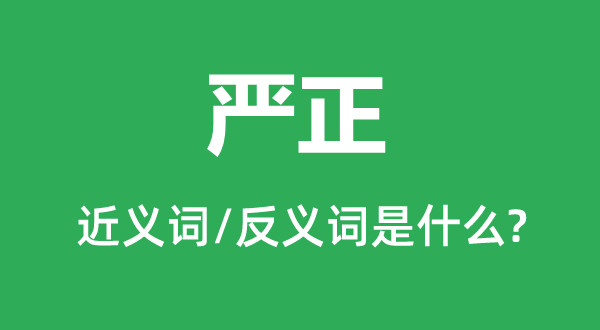 严正

近义词/反义词是什么?